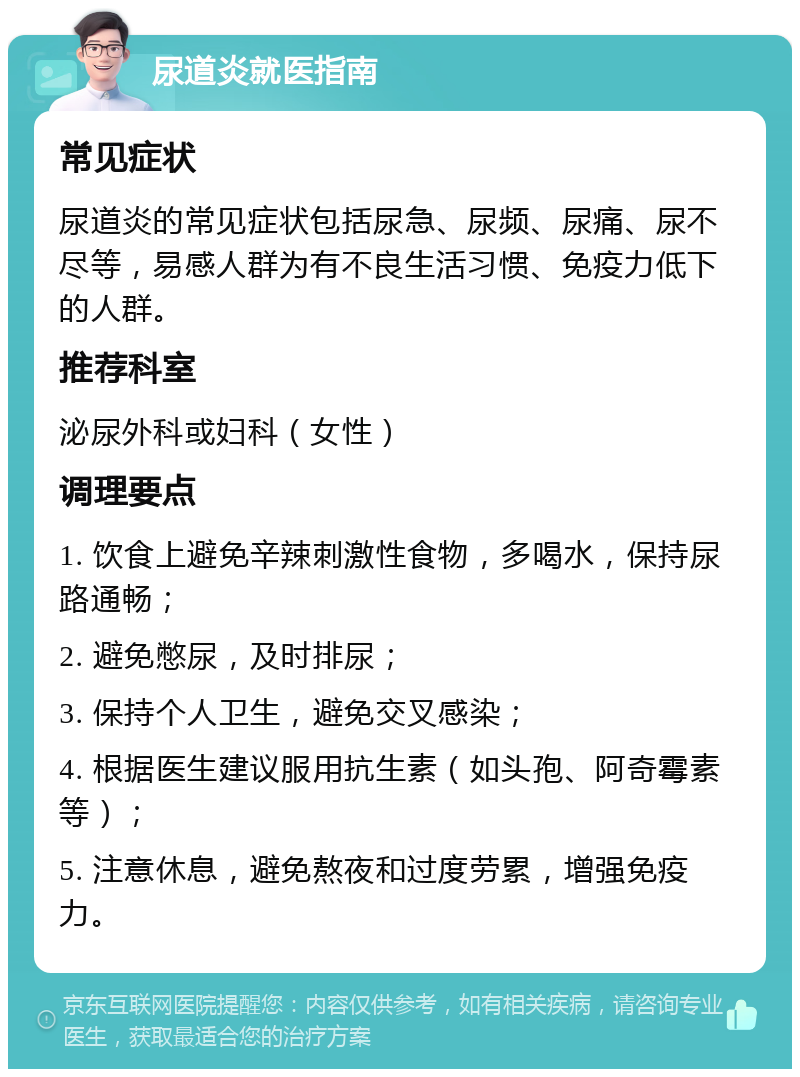 尿道炎就医指南

常见症状

尿道炎的常见症状包括尿急、尿频、尿痛、尿不尽等，易感人群为有不良生活习惯、免疫力低下的人群。

推荐科室

泌尿外科或妇科（女性）

调理要点

1. 饮食上避免辛辣刺激性食物，多喝水，保持尿路通畅；

2. 避免憋尿，及时排尿；

3. 保持个人卫生，避免交叉感染；

4. 根据医生建议服用抗生素（如头孢、阿奇霉素等）；

5. 注意休息，避免熬夜和过度劳累，增强免疫力。

京东互联网医院提醒您：内容仅供参考，如有相关疾病，请咨询专业医生，获取最适合您的治疗方案